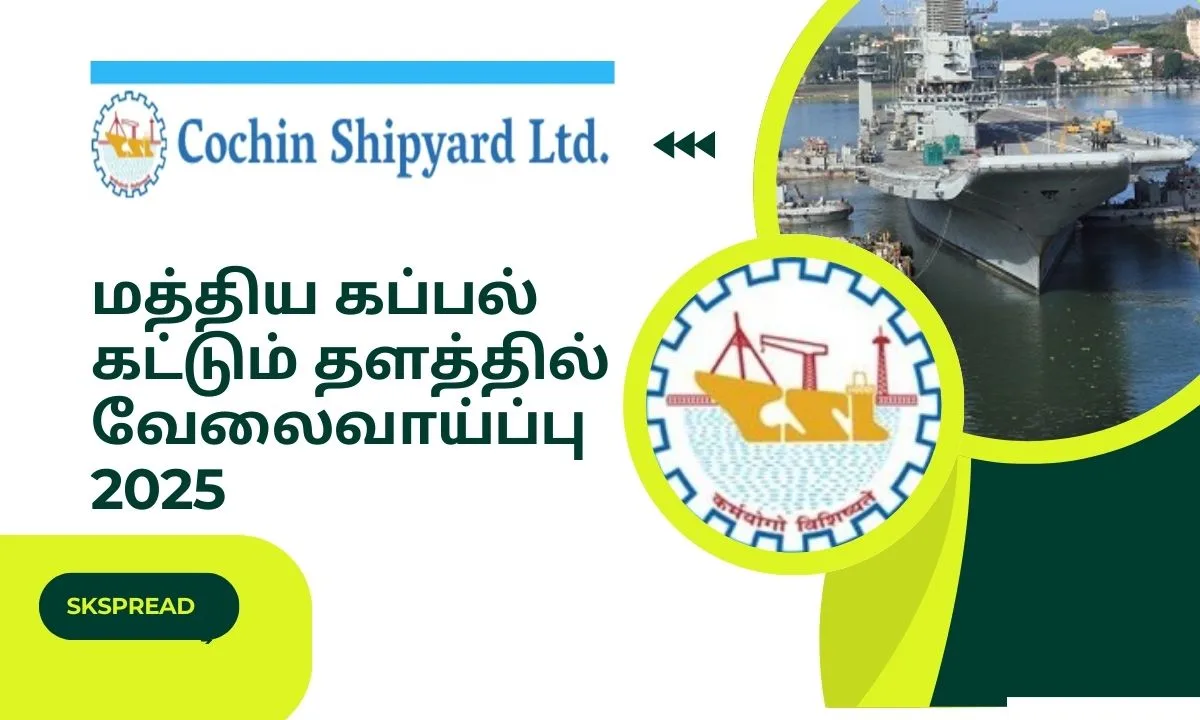 Cochin Shipyard Ltd.

மத்திய கப்பல் கட்டும் தளத்தில் வேலைவாய்ப்பு 2025

CSL

कर्मयोगो विशिष्यते

SKSPREAD